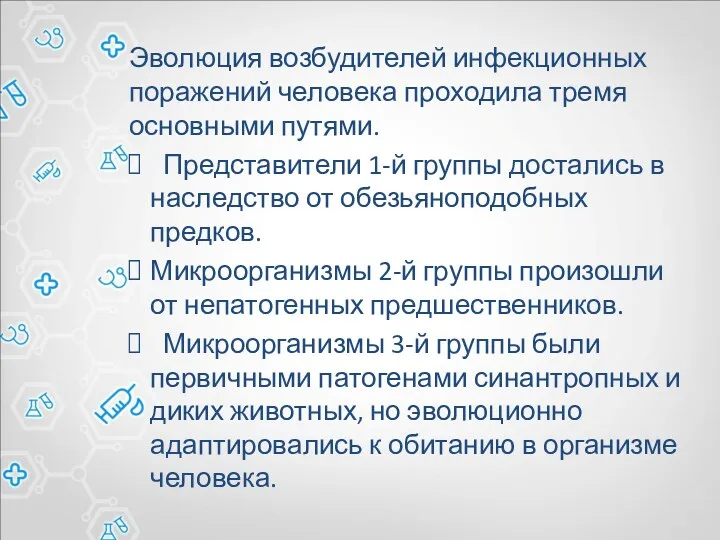 Эволюция возбудителей инфекционных поражений человека проходила тремя основными путями.

 Представители 1-й группы достались в наследство от обезьяноподобных предков.

 Микроорганизмы 2-й группы произошли от непатогенных предшественников.

 Микроорганизмы 3-й группы были первичными патогенами синантропных и диких животных, но эволюционно адаптировались к обитанию в организме человека.